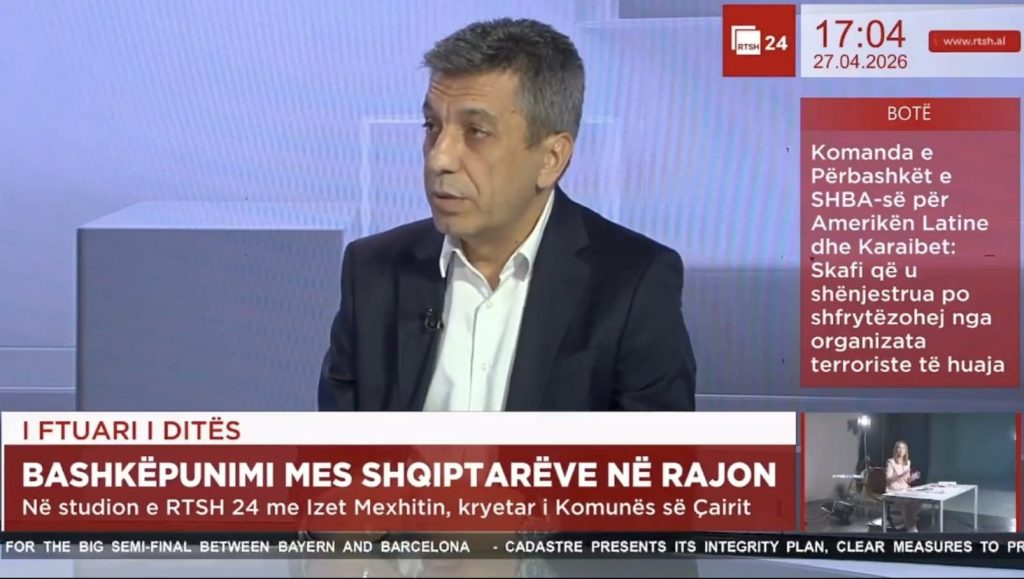 RTSH 24
17:04
27.04.2026
www.rtsh.al

BOTË
Komanda e Përbashkët e SHBA-së për Amerikën Latine dhe Karaibet: Skafi që u shënjestrua po shfrytëzohej nga organizata terroriste të huaja

I FTUARI I DITËS
BASHKËPUNIMI MES SHQIPTARËVE NË RAJON
Në studion e RTSH 24 me Izet Mexhitin, kryetar i Komunës së Çairit

FOR THE BIG SEMI-FINAL BETWEEN BAYERN AND BARCELONA - CADASTRE PRESENTS ITS INTEGRITY PLAN, CLEAR MEASURES TO PR